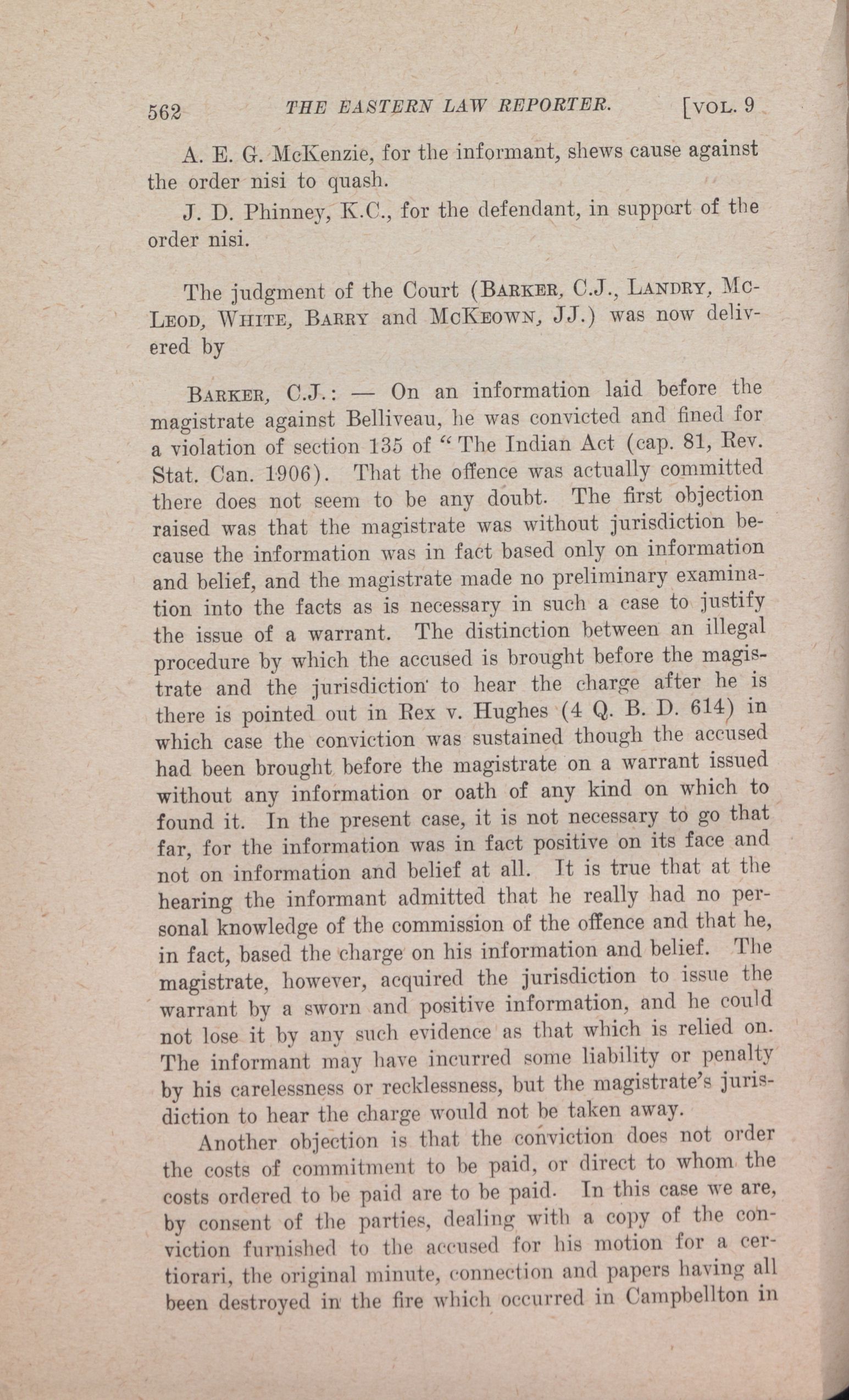 562 THE EASTERN LAW REPORTER. [VOL. 9

A. E. G. McKenzie, for the informant, shews cause against the order nisi to quash.

J. D. Phinney, K.C., for the defendant, in support of the order nisi.

The judgment of the Court (BARKER, C.J., LANDRY, McLEOD, WHITE, BARRY and McKEOWN, JJ.) was now delivered by

BARKER, C.J.: — On an information laid before the magistrate against Belliveau, he was convicted and fined for a violation of section 135 of "The Indian Act (cap. 81, Rev. Stat. Can. 1906). That the offence was actually committed there does not seem to be any doubt. The first objection raised was that the magistrate was without jurisdiction because the information was in fact based only on information and belief, and the magistrate made no preliminary examination into the facts as is necessary in such a case to justify the issue of a warrant. The distinction between an illegal procedure by which the accused is brought before the magistrate and the jurisdiction to hear the charge after he is there is pointed out in Rex v. Hughes (4 Q. B. D. 614) in which case the conviction was sustained though the accused had been brought before the magistrate on a warrant issued without any information or oath of any kind on which to found it. In the present case, it is not necessary to go that far, for the information was in fact positive on its face and not on information and belief at all. It is true that at the hearing the informant admitted that he really had no personal knowledge of the commission of the offence and that he, in fact, based the charge on his information and belief. The magistrate, however, acquired the jurisdiction to issue the warrant by a sworn and positive information, and he could not lose it by any such evidence as that which is relied on. The informant may have incurred some liability or penalty by his carelessness or recklessness, but the magistrate's jurisdiction to hear the charge would not be taken away.

Another objection is that the conviction does not order the costs of commitment to be paid, or direct to whom the costs ordered to be paid are to be paid. In this case we are, by consent of the parties, dealing with a copy of the conviction furnished to the accused for his motion for a certiorari, the original minute, connection and papers having all been destroyed in the fire which occurred in Campbellton in